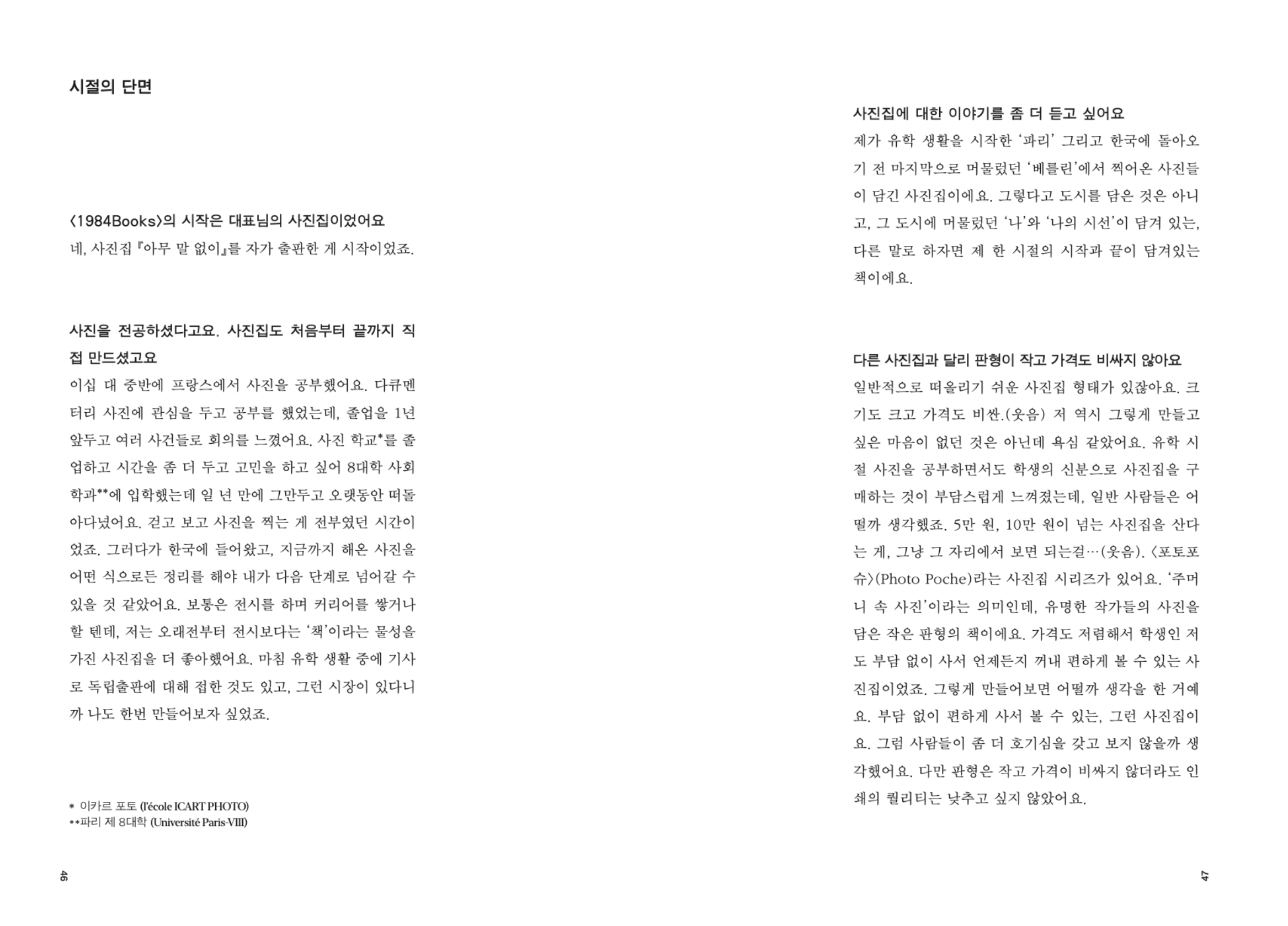 시절의 단면

〈1984Books〉의 시작은 대표님의 사진집이었어요
네, 사진집 『아무 말 없이』를 자가 출판한 게 시작이었죠.

사진을 전공하셨다고요. 사진집도 처음부터 끝까지 직접 만드셨고요
이십 대 중반에 프랑스에서 사진을 공부했어요. 다큐멘터리 사진에 관심을 두고 공부를 했었는데, 졸업을 1년 앞두고 여러 사건들로 회의를 느꼈어요. 사진 학교*를 졸업하고 시간을 좀 더 두고 고민을 하고 싶어 8대학 사회학과**에 입학했는데 일 년 만에 그만두고 오랫동안 떠돌아다녔어요. 걷고 보고 사진을 찍는 게 전부였던 시간이었죠. 그러다가 한국에 들어왔고, 지금까지 해온 사진을 어떤 식으로든 정리를 해야 내가 다음 단계로 넘어갈 수 있을 것 같았어요. 보통은 전시를 하며 커리어를 쌓거나 할 텐데, 저는 오래전부터 전시보다는 '책'이라는 물성을 가진 사진집을 더 좋아했어요. 마침 유학 생활 중에 기사로 독립출판에 대해 접한 것도 있고, 그런 시장이 있다니까 나도 한번 만들어보자 싶었죠.

* 이카르 포토 (l'école ICART PHOTO)
**파리 제 8대학 (Université Paris-VIII)

46

사진집에 대한 이야기를 좀 더 듣고 싶어요
제가 유학 생활을 시작한 '파리' 그리고 한국에 돌아오기 전 마지막으로 머물렀던 '베를린'에서 찍어온 사진들이 담긴 사진집이에요. 그렇다고 도시를 담은 것은 아니고, 그 도시에 머물렀던 '나'와 '나의 시선'이 담겨 있는, 다른 말로 하자면 제 한 시절의 시작과 끝이 담겨있는 책이에요.

다른 사진집과 달리 판형이 작고 가격도 비싸지 않아요
일반적으로 떠올리기 쉬운 사진집 형태가 있잖아요. 크기도 크고 가격도 비싼.(웃음) 저 역시 그렇게 만들고 싶은 마음이 없던 것은 아닌데 욕심 같았어요. 유학 시절 사진을 공부하면서도 학생의 신분으로 사진집을 구매하는 것이 부담스럽게 느껴졌는데, 일반 사람들은 어떨까 생각했죠. 5만 원, 10만 원이 넘는 사진집을 산다는 게, 그냥 그 자리에서 보면 되는걸…(웃음). 〈포토포슈〉(Photo Poche)라는 사진집 시리즈가 있어요. '주머니 속 사진'이라는 의미인데, 유명한 작가들의 사진을 담은 작은 판형의 책이에요. 가격도 저렴해서 학생인 저도 부담 없이 사서 언제든지 꺼내 편하게 볼 수 있는 사진집이었죠. 그렇게 만들어보면 어떨까 생각을 한 거예요. 부담 없이 편하게 사서 볼 수 있는, 그런 사진집이요. 그럼 사람들이 좀 더 호기심을 갖고 보지 않을까 생각했어요. 다만 판형은 작고 가격이 비싸지 않더라도 인쇄의 퀄리티는 낮추고 싶지 않았어요.

47